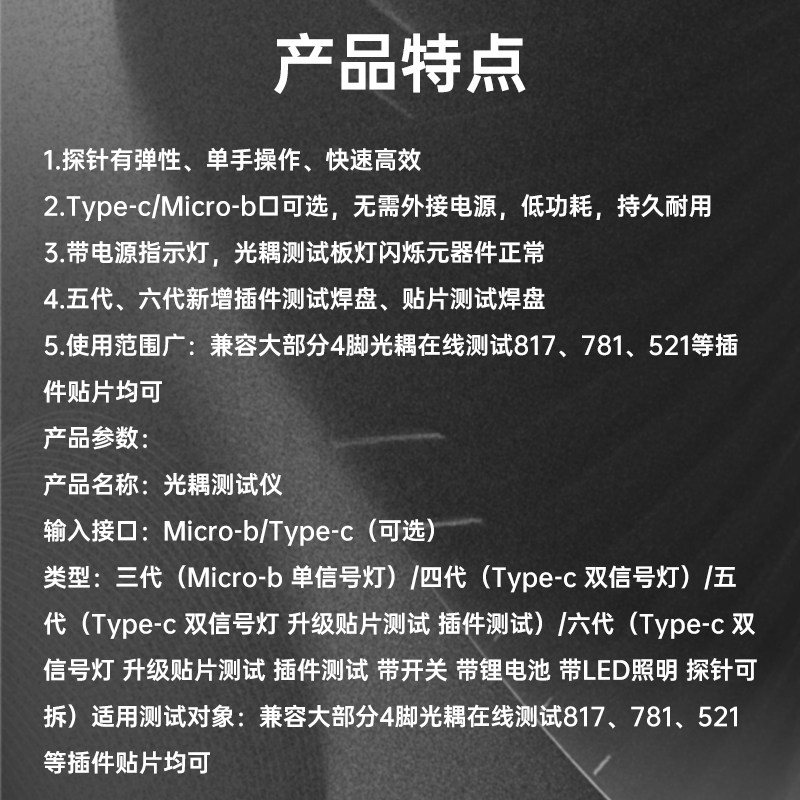 产品特点

1.探针有弹性、单手操作、快速高效

2.Type-c/Micro-b口可选，无需外接电源，低功耗，持久耐用

3.带电源指示灯，光耦测试板灯闪烁元器件正常

4.五代、六代新增插件测试焊盘、贴片测试焊盘

5.使用范围广：兼容大部分4脚光耦在线测试817、781、521等插件贴片均可

产品参数：

产品名称：光耦测试仪

输入接口：Micro-b/Type-c（可选）

类型：三代（Micro-b 单信号灯）/四代（Type-c 双信号灯）/五代（Type-c 双信号灯 升级贴片测试 插件测试）/六代（Type-c 双信号灯 升级贴片测试 插件测试 带开关 带锂电池 带LED照明 探针可拆）适用测试对象：兼容大部分4脚光耦在线测试817、781、521等插件贴片均可